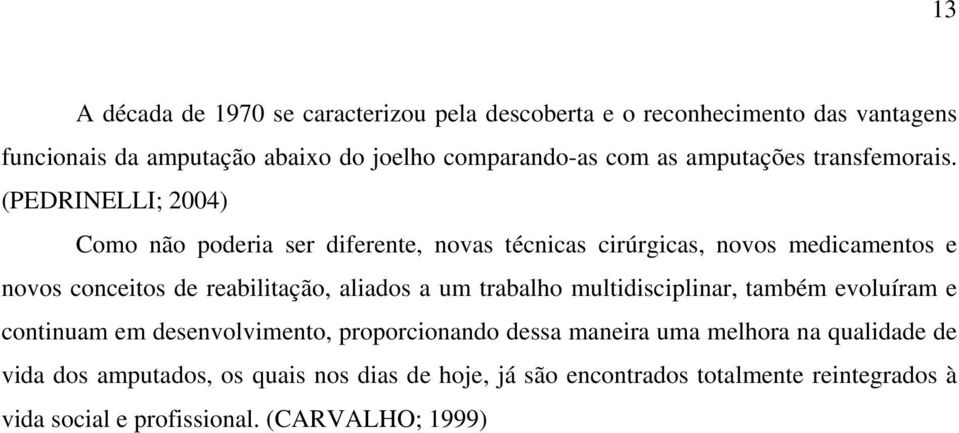 13

A década de 1970 se caracterizou pela descoberta e o reconhecimento das vantagens funcionais da amputação abaixo do joelho comparando-as com as amputações transfemorais. (PEDRINELLI; 2004)

Como não poderia ser diferente, novas técnicas cirúrgicas, novos medicamentos e novos conceitos de reabilitação, aliados a um trabalho multidisciplinar, também evoluíram e continuam em desenvolvimento, proporcionando dessa maneira uma melhora na qualidade de vida dos amputados, os quais nos dias de hoje, já são encontrados totalmente reintegrados à vida social e profissional. (CARVALHO; 1999)